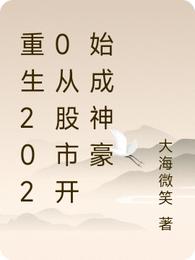 重生2020从股市开始成神豪

大海微笑 著